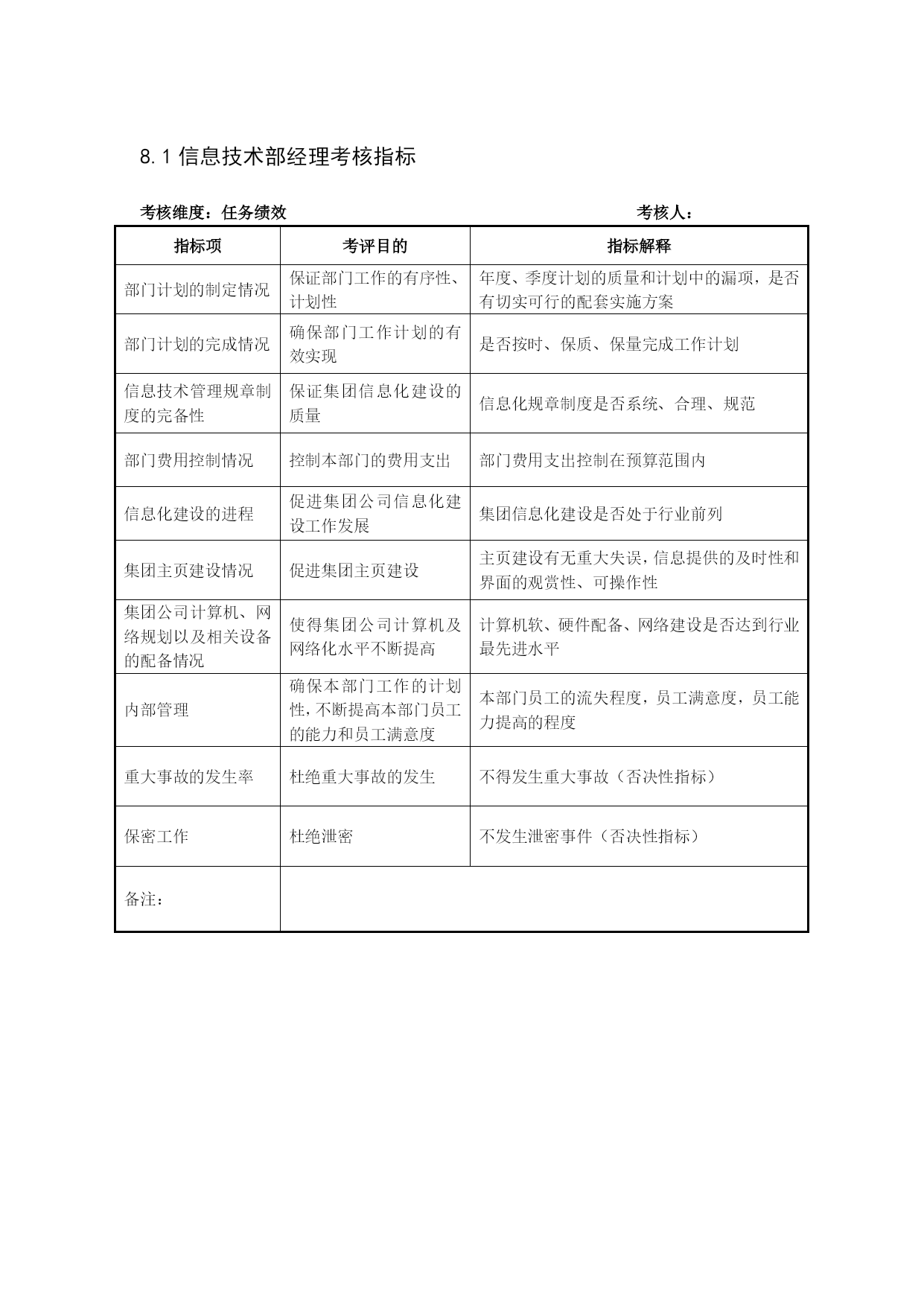 8.1 信息技术部经理考核指标

考核维度：任务绩效　　　　　　　　　　　　　　　　考核人：

| 指标项 | 考评目的 | 指标解释 |
|---|---|---|
| 部门计划的制定情况 | 保证部门工作的有序性、计划性 | 年度、季度计划的质量和计划中的漏项，是否有切实可行的配套实施方案 |
| 部门计划的完成情况 | 确保部门工作计划的有效实现 | 是否按时、保质、保量完成工作计划 |
| 信息技术管理规章制度的完备性 | 保证集团信息化建设的质量 | 信息化规章制度是否系统、合理、规范 |
| 部门费用控制情况 | 控制本部门的费用支出 | 部门费用支出控制在预算范围内 |
| 信息化建设的进程 | 促进集团公司信息化建设工作发展 | 集团信息化建设是否处于行业前列 |
| 集团主页建设情况 | 促进集团主页建设 | 主页建设有无重大失误，信息提供的及时性和界面的观赏性、可操作性 |
| 集团公司计算机、网络规划以及相关设备的配备情况 | 使得集团公司计算机及网络化水平不断提高 | 计算机软、硬件配备、网络建设是否达到行业最先进水平 |
| 内部管理 | 确保本部门工作的计划性，不断提高本部门员工的能力和员工满意度 | 本部门员工的流失程度，员工满意度，员工能力提高的程度 |
| 重大事故的发生率 | 杜绝重大事故的发生 | 不得发生重大事故（否决性指标） |
| 保密工作 | 杜绝泄密 | 不发生泄密事件（否决性指标） |
| 备注： | | |